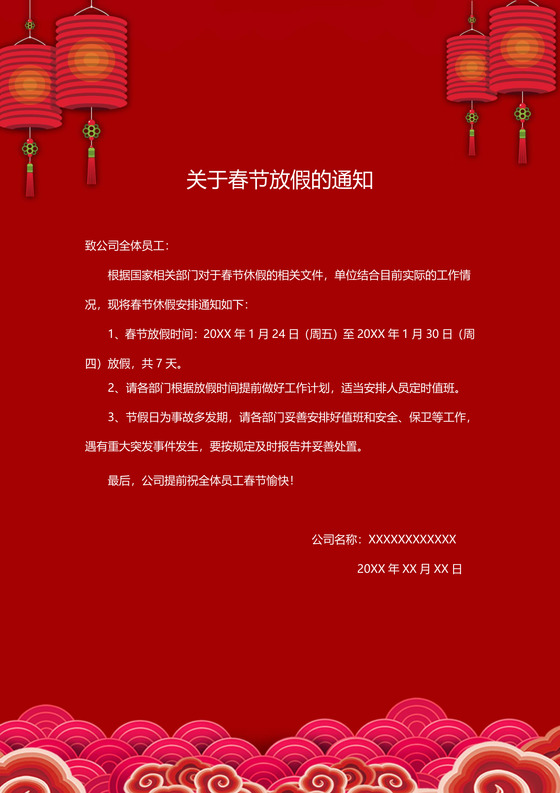 关于春节放假的通知

致公司全体员工：

根据国家相关部门对于春节休假的相关文件，单位结合目前实际的工作情况，现将春节休假安排通知如下：

1、春节放假时间：20XX 年 1 月 24 日（周五）至 20XX 年 1 月 30 日（周四）放假，共 7 天。

2、请各部门根据放假时间提前做好工作计划，适当安排人员定时值班。

3、节假日为事故多发期，请各部门妥善安排好值班和安全、保卫等工作，遇有重大突发事件发生，要按规定及时报告并妥善处置。

最后，公司提前祝全体员工春节愉快！

公司名称：XXXXXXXXXXXX

20XX 年 XX 月 XX 日